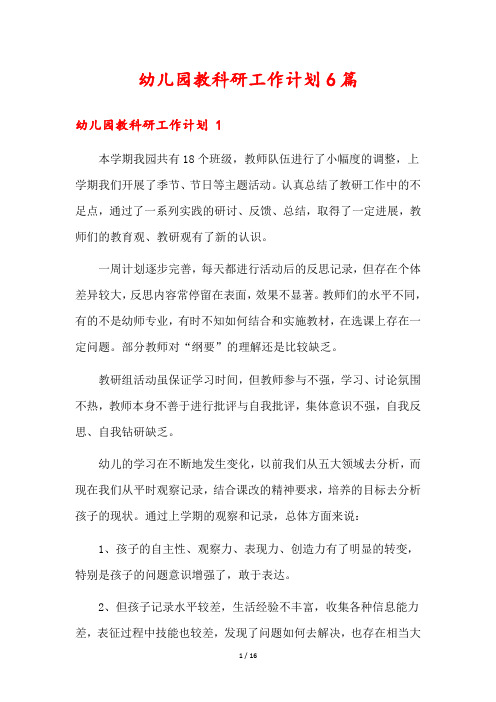 幼儿园教科研工作计划6篇

幼儿园教科研工作计划 1

本学期我园共有18个班级，教师队伍进行了小幅度的调整，上学期我们开展了季节、节日等主题活动。认真总结了教研工作中的不足点，通过了一系列实践的研讨、反馈、总结，取得了一定进展，教师们的教育观、教研观有了新的认识。

一周计划逐步完善，每天都进行活动后的反思记录，但存在个体差异较大，反思内容常停留在表面，效果不显著。教师们的水平不同，有的不是幼师专业，有时不知如何结合和实施教材，在选课上存在一定问题。部分教师对“纲要”的理解还是比较缺乏。

教研组活动虽保证学习时间，但教师参与不强，学习、讨论氛围不热，教师本身不善于进行批评与自我批评，集体意识不强，自我反思、自我钻研缺乏。

幼儿的学习在不断地发生变化，以前我们从五大领域去分析，而现在我们从平时观察记录，结合课改的精神要求，培养的目标去分析孩子的现状。通过上学期的观察和记录，总体方面来说：

1、孩子的自主性、观察力、表现力、创造力有了明显的转变，特别是孩子的问题意识增强了，敢于表达。

2、但孩子记录水平较差，生活经验不丰富，收集各种信息能力差，表征过程中技能也较差，发现了问题如何去解决，也存在相当大

1 / 16